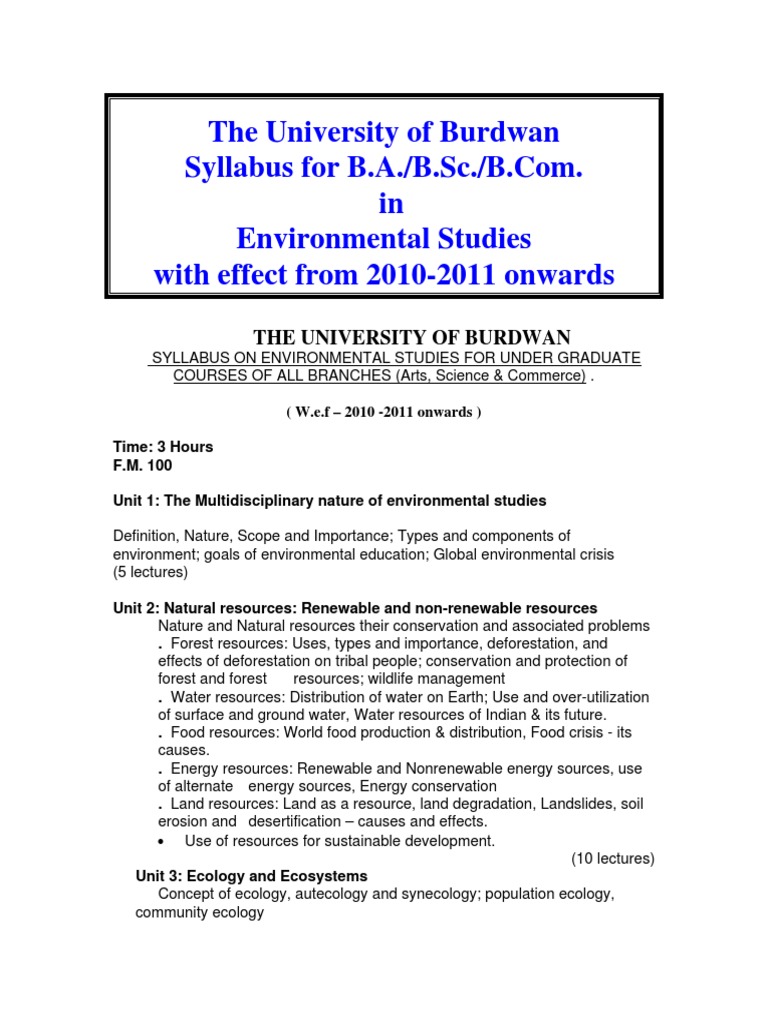 The University of Burdwan
Syllabus for B.A./B.Sc./B.Com.
in
Environmental Studies
with effect from 2010-2011 onwards

THE UNIVERSITY OF BURDWAN

SYLLABUS ON ENVIRONMENTAL STUDIES FOR UNDER GRADUATE COURSES OF ALL BRANCHES (Arts, Science & Commerce) .

( W.e.f – 2010 -2011 onwards )

Time: 3 Hours
F.M. 100

Unit 1: The Multidisciplinary nature of environmental studies

Definition, Nature, Scope and Importance; Types and components of environment; goals of environmental education; Global environmental crisis (5 lectures)

Unit 2: Natural resources: Renewable and non-renewable resources
Nature and Natural resources their conservation and associated problems
. Forest resources: Uses, types and importance, deforestation, and effects of deforestation on tribal people; conservation and protection of forest and forest resources; wildlife management
. Water resources: Distribution of water on Earth; Use and over-utilization of surface and ground water, Water resources of Indian & its future.
. Food resources: World food production & distribution, Food crisis - its causes.
. Energy resources: Renewable and Nonrenewable energy sources, use of alternate energy sources, Energy conservation
. Land resources: Land as a resource, land degradation, Landslides, soil erosion and desertification – causes and effects.
• Use of resources for sustainable development.
(10 lectures)

Unit 3: Ecology and Ecosystems
Concept of ecology, autecology and synecology; population ecology, community ecology